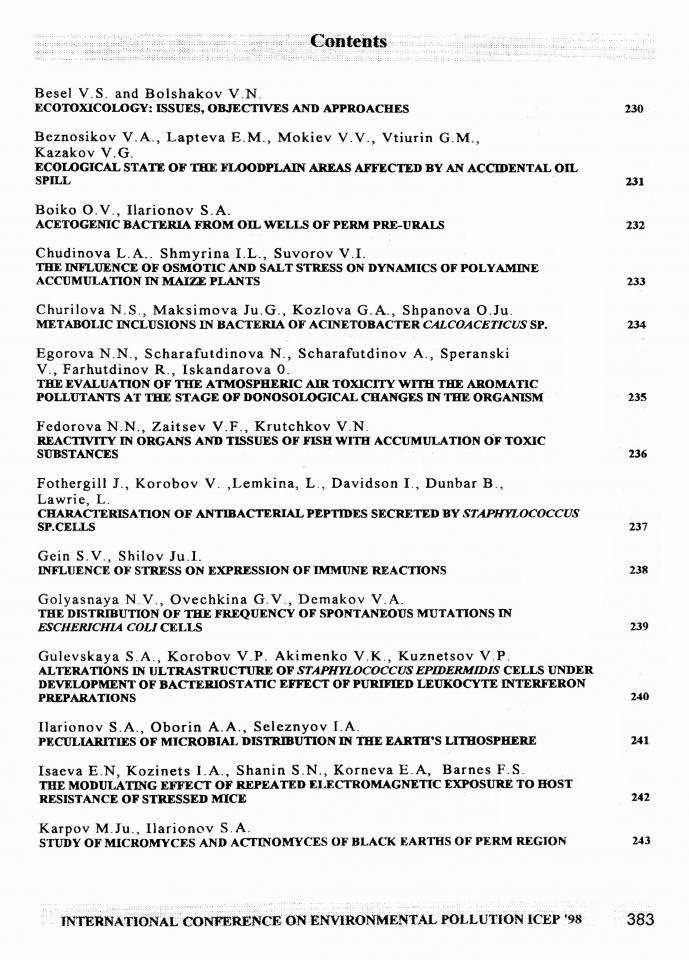 Contents

Besel V.S. and Bolshakov V.N.
ECOTOXICOLOGY: ISSUES, OBJECTIVES AND APPROACHES 230

Beznosikov V.A., Lapteva E.M., Mokiev V.V., Vtiurin G.M., Kazakov V.G.
ECOLOGICAL STATE OF THE FLOODPLAIN AREAS AFFECTED BY AN ACCIDENTAL OIL SPILL 231

Boiko O.V., Ilarionov S.A.
ACETOGENIC BACTERIA FROM OIL WELLS OF PERM PRE-URALS 232

Chudinova L.A.. Shmyrina I.L., Suvorov V.I.
THE INFLUENCE OF OSMOTIC AND SALT STRESS ON DYNAMICS OF POLYAMINE ACCUMULATION IN MAIZE PLANTS 233

Churilova N.S., Maksimova Ju.G., Kozlova G.A., Shpanova O.Ju.
METABOLIC INCLUSIONS IN BACTERIA OF ACINETOBACTER CALCOACETICUS SP. 234

Egorova N.N., Scharafutdinova N., Scharafutdinov A., Speranski V., Farhutdinov R., Iskandarova 0.
THE EVALUATION OF THE ATMOSPHERIC AIR TOXICITY WITH THE AROMATIC POLLUTANTS AT THE STAGE OF DONOSOLOGICAL CHANGES IN THE ORGANISM 235

Fedorova N.N., Zaitsev V.F., Krutchkov V.N.
REACTIVITY IN ORGANS AND TISSUES OF FISH WITH ACCUMULATION OF TOXIC SUBSTANCES 236

Fothergill J., Korobov V. ,Lemkina, L., Davidson I., Dunbar B., Lawrie, L.
CHARACTERISATION OF ANTIBACTERIAL PEPTIDES SECRETED BY STAPHYLOCOCCUS SP.CELLS 237

Gein S.V., Shilov Ju.I.
INFLUENCE OF STRESS ON EXPRESSION OF IMMUNE REACTIONS 238

Golyasnaya N.V., Ovechkina G.V., Demakov V.A.
THE DISTRIBUTION OF THE FREQUENCY OF SPONTANEOUS MUTATIONS IN ESCHERICHIA COLI CELLS 239

Gulevskaya S.A., Korobov V.P. Akimenko V.K., Kuznetsov V.P.
ALTERATIONS IN ULTRASTRUCTURE OF STAPHYLOCOCCUS EPIDERMIDIS CELLS UNDER DEVELOPMENT OF BACTERIOSTATIC EFFECT OF PURIFIED LEUKOCYTE INTERFERON PREPARATIONS 240

Ilarionov S.A., Oborin A.A., Seleznyov I.A.
PECULIARITIES OF MICROBIAL DISTRIBUTION IN THE EARTH'S LITHOSPHERE 241

Isaeva E.N, Kozinets I.A., Shanin S.N., Korneva E.A, Barnes F.S.
THE MODULATING EFFECT OF REPEATED ELECTROMAGNETIC EXPOSURE TO HOST RESISTANCE OF STRESSED MICE 242

Karpov M.Ju., Ilarionov S.A.
STUDY OF MICROMYCES AND ACTINOMYCES OF BLACK EARTHS OF PERM REGION 243

INTERNATIONAL CONFERENCE ON ENVIRONMENTAL POLLUTION ICEP '98 383